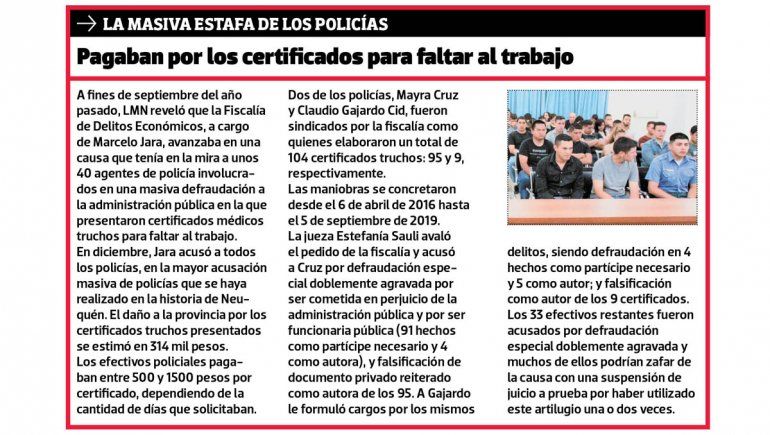 LA MASIVA ESTAFA DE LOS POLICÍAS

Pagaban por los certificados para faltar al trabajo

A fines de septiembre del año pasado, LMN reveló que la Fiscalía de Delitos Económicos, a cargo de Marcelo Jara, avanzaba en una causa que tenía en la mira a unos 40 agentes de policía involucrados en una masiva defraudación a la administración pública en la que presentaron certificados médicos truchos para faltar al trabajo.
En diciembre, Jara acusó a todos los policías, en la mayor acusación masiva de policías que se haya realizado en la historia de Neuquén. El daño a la provincia por los certificados truchos presentados se estimó en 314 mil pesos.
Los efectivos policiales pagaban entre 500 y 1500 pesos por certificado, dependiendo de la cantidad de días que solicitaban.

Dos de los policías, Mayra Cruz y Claudio Gajardo Cid, fueron sindicados por la fiscalía como quienes elaboraron un total de 104 certificados truchos: 95 y 9, respectivamente.
Las maniobras se concretaron desde el 6 de abril de 2016 hasta el 5 de septiembre de 2019.
La jueza Estefanía Sauli avaló el pedido de la fiscalía y acusó a Cruz por defraudación especial doblemente agravada por ser cometida en perjuicio de la administración pública y por ser funcionaria pública (91 hechos como partícipe necesario y 4 como autora), y falsificación de documento privado reiterado como autora de los 95. A Gajardo le formuló cargos por los mismos

delitos, siendo defraudación en 4 hechos como partícipe necesario y 5 como autor; y falsificación como autor de los 9 certificados.
Los 33 efectivos restantes fueron acusados por defraudación especial doblemente agravada y muchos de ellos podrían zafar de la causa con una suspensión de juicio a prueba por haber utilizado este artilugio una o dos veces.